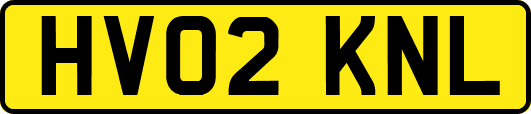 HV02 KNL